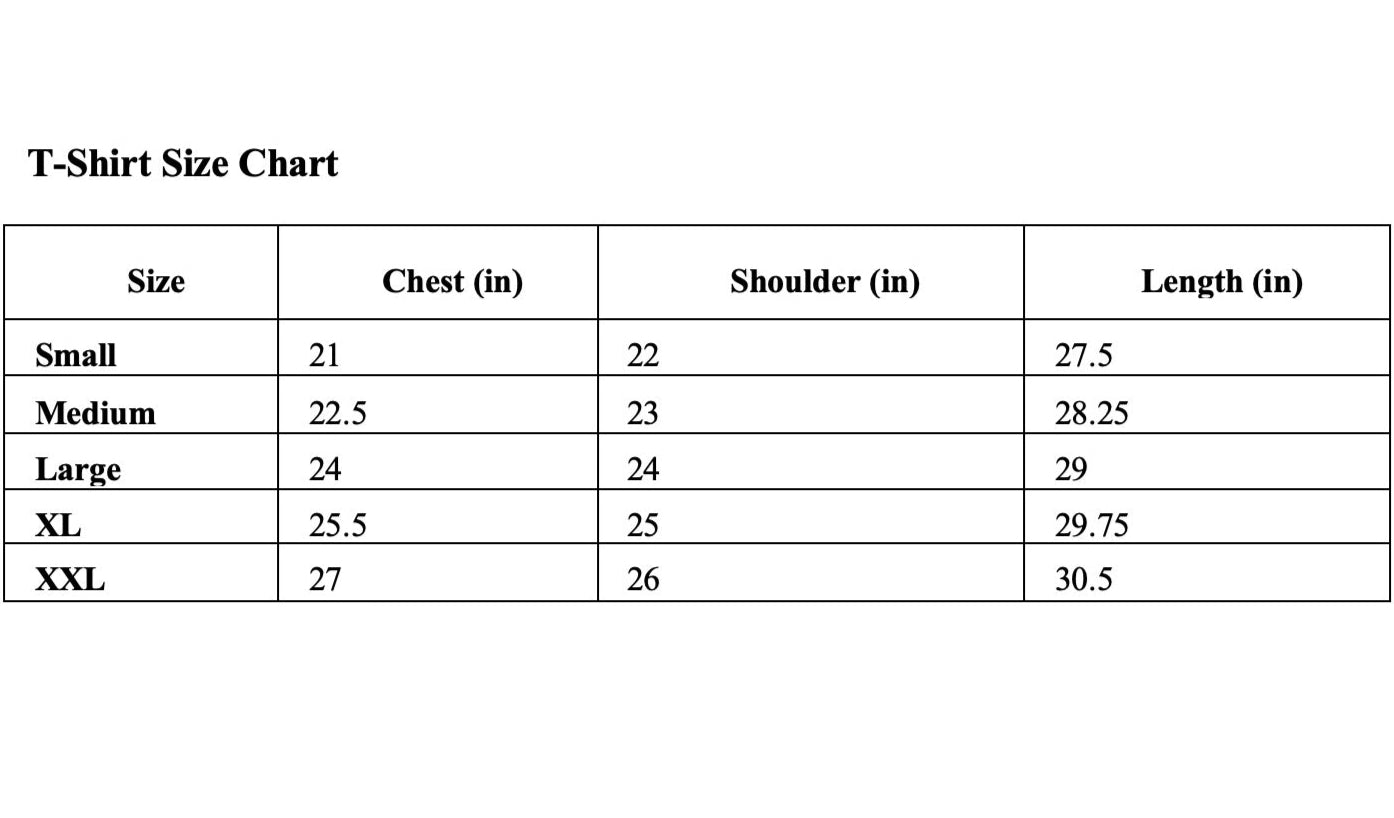 T-Shirt Size Chart

| Size | Chest (in) | Shoulder (in) | Length (in) |
|---|---|---|---|
| Small | 21 | 22 | 27.5 |
| Medium | 22.5 | 23 | 28.25 |
| Large | 24 | 24 | 29 |
| XL | 25.5 | 25 | 29.75 |
| XXL | 27 | 26 | 30.5 |